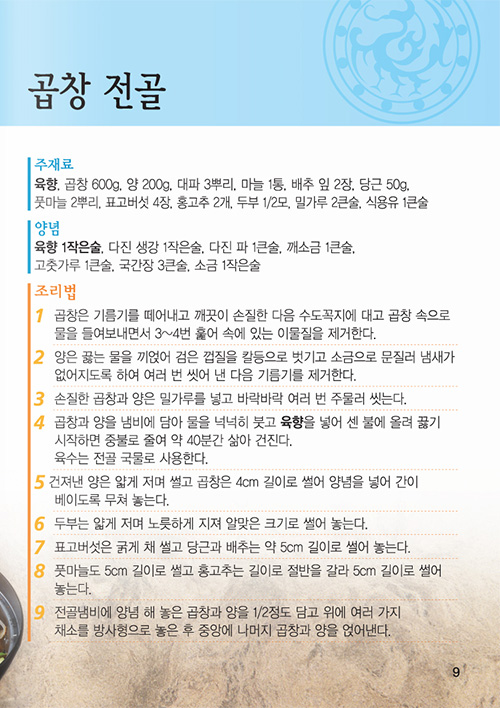 곱창 전골

주재료
육향, 곱창 600g, 양 200g, 대파 3뿌리, 마늘 1통, 배추 잎 2장, 당근 50g, 풋마늘 2뿌리, 표고버섯 4장, 홍고추 2개, 두부 1/2모, 밀가루 2큰술, 식용유 1큰술

양념
육향 1작은술, 다진 생강 1작은술, 다진 파 1큰술, 깨소금 1큰술, 고춧가루 1큰술, 국간장 3큰술, 소금 1작은술

조리법
1 곱창은 기름기를 떼어내고 깨끗이 손질한 다음 수도꼭지에 대고 곱창 속으로 물을 들여보내면서 3~4번 훑어 속에 있는 이물질을 제거한다.
2 양은 끓는 물을 끼얹어 검은 껍질을 칼등으로 벗기고 소금으로 문질러 냄새가 없어지도록 하여 여러 번 씻어 낸 다음 기름기를 제거한다.
3 손질한 곱창과 양은 밀가루를 넣고 바락바락 여러 번 주물러 씻는다.
4 곱창과 양을 냄비에 담아 물을 넉넉히 붓고 육향을 넣어 센 불에 올려 끓기 시작하면 중불로 줄여 약 40분간 삶아 건진다. 육수는 전골 국물로 사용한다.
5 건져낸 양은 얇게 저며 썰고 곱창은 4cm 길이로 썰어 양념을 넣어 간이 베이도록 무쳐 놓는다.
6 두부는 얇게 저며 노릇하게 지져 알맞은 크기로 썰어 놓는다.
7 표고버섯은 굵게 채 썰고 당근과 배추는 약 5cm 길이로 썰어 놓는다.
8 풋마늘도 5cm 길이로 썰고 홍고추는 길이로 절반을 갈라 5cm 길이로 썰어 놓는다.
9 전골냄비에 양념 해 놓은 곱창과 양을 1/2정도 담고 위에 여러 가지 채소를 방사형으로 놓은 후 중앙에 나머지 곱창과 양을 얹어낸다.

9